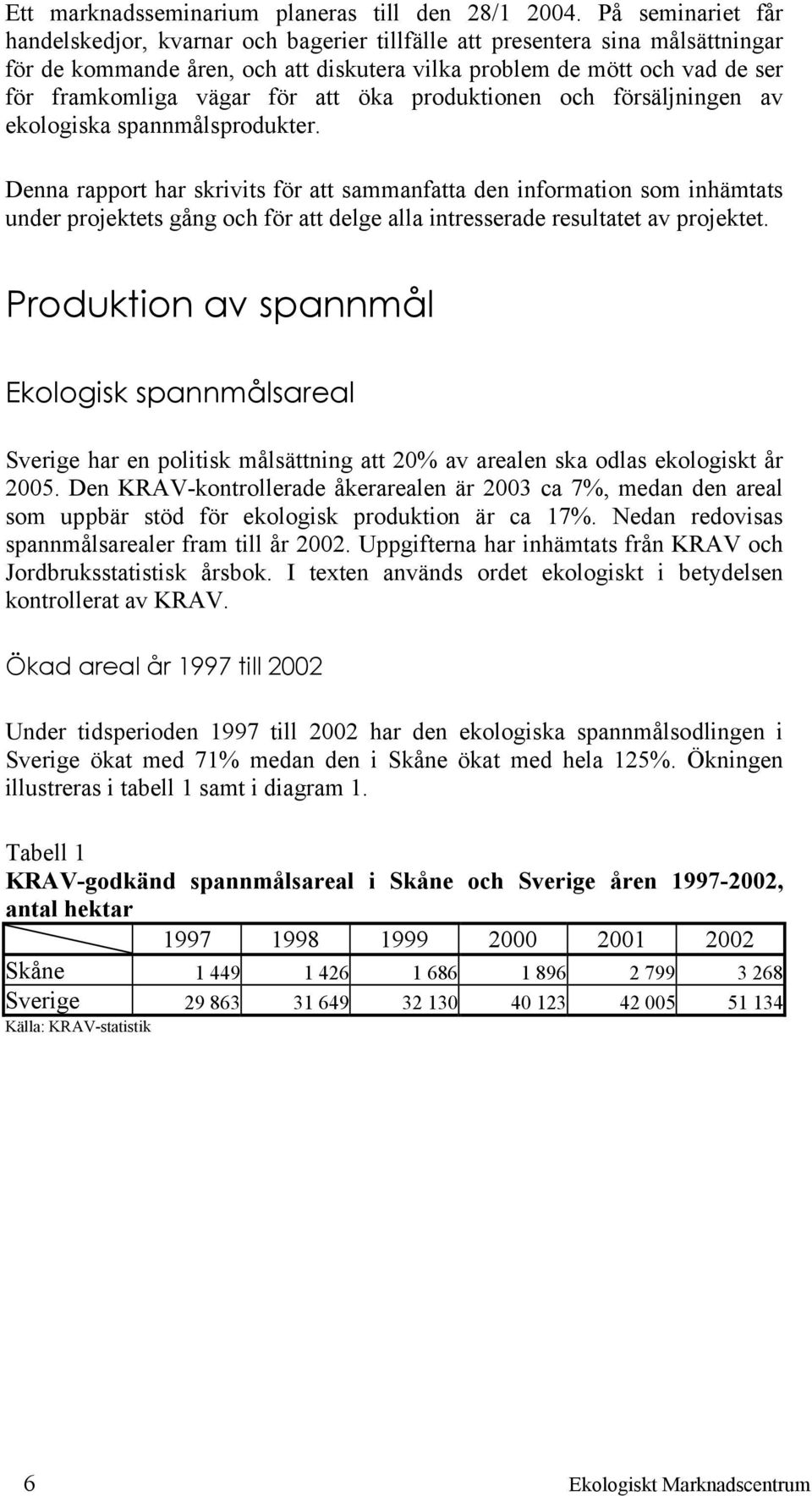 Ett marknadsseminarium planeras till den 28/1 2004. På seminariet får handelskedjor, kvarnar och bagerier tillfälle att presentera sina målsättningar för de kommande åren, och att diskutera vilka problem de mött och vad de ser för framkomliga vägar för att öka produktionen och försäljningen av ekologiska spannmålsprodukter.

Denna rapport har skrivits för att sammanfatta den information som inhämtats under projektets gång och för att delge alla intresserade resultatet av projektet.

Produktion av spannmål

Ekologisk spannmålsareal

Sverige har en politisk målsättning att 20% av arealen ska odlas ekologiskt år 2005. Den KRAV-kontrollerade åkerarealen är 2003 ca 7%, medan den areal som uppbär stöd för ekologisk produktion är ca 17%. Nedan redovisas spannmålsarealer fram till år 2002. Uppgifterna har inhämtats från KRAV och Jordbruksstatistisk årsbok. I texten används ordet ekologiskt i betydelsen kontrollerat av KRAV.

Ökad areal år 1997 till 2002

Under tidsperioden 1997 till 2002 har den ekologiska spannmålsodlingen i Sverige ökat med 71% medan den i Skåne ökat med hela 125%. Ökningen illustreras i tabell 1 samt i diagram 1.

Tabell 1
KRAV-godkänd spannmålsareal i Skåne och Sverige åren 1997-2002, antal hektar

| | 1997 | 1998 | 1999 | 2000 | 2001 | 2002 |
|---|---|---|---|---|---|---|
| Skåne | 1 449 | 1 426 | 1 686 | 1 896 | 2 799 | 3 268 |
| Sverige | 29 863 | 31 649 | 32 130 | 40 123 | 42 005 | 51 134 |

Källa: KRAV-statistik

6 Ekologiskt Marknadscentrum